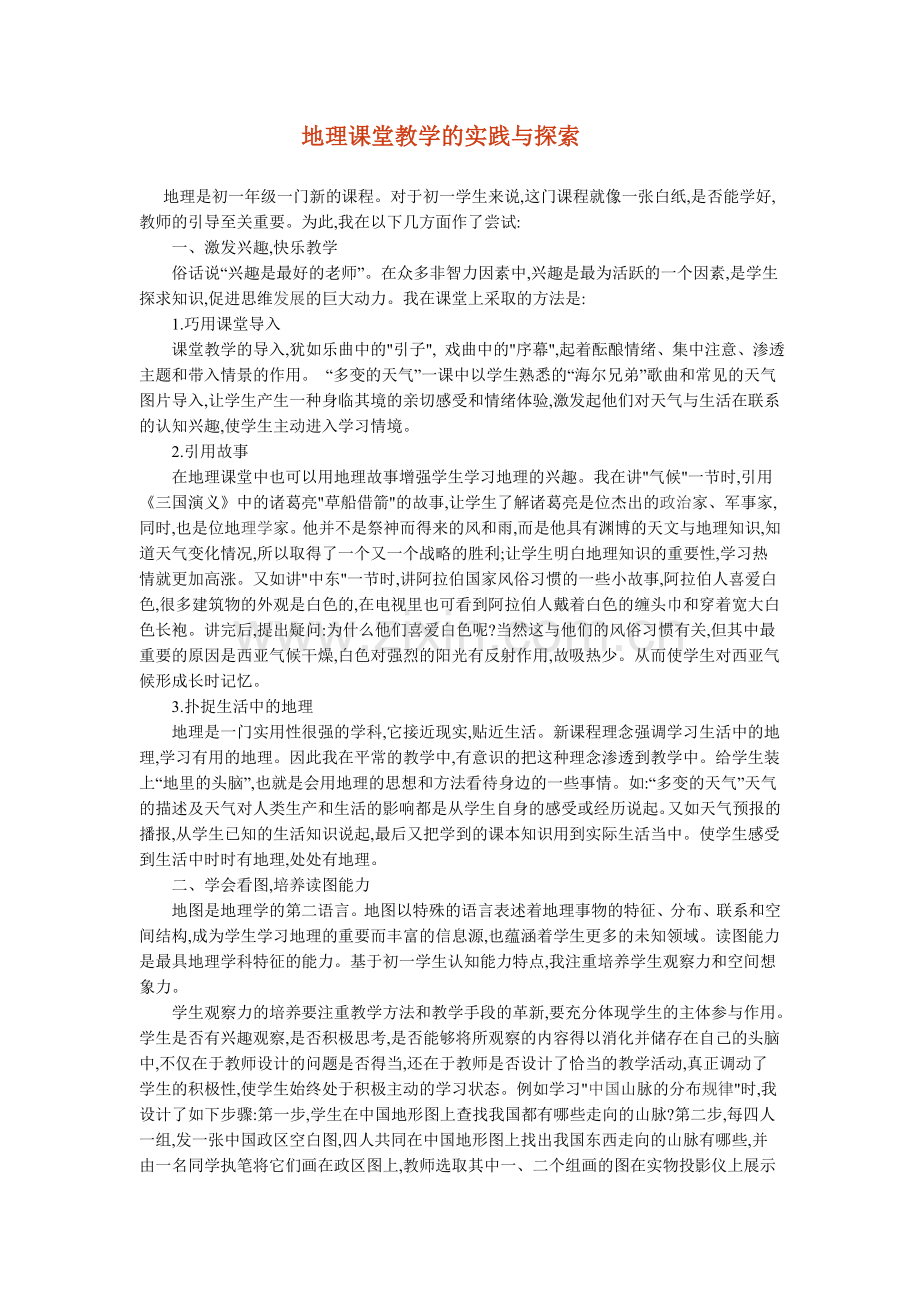 地理课堂教学的实践与探索

地理是初一年级一门新的课程。对于初一学生来说,这门课程就像一张白纸,是否能学好,教师的引导至关重要。为此,我在以下几方面作了尝试:

一、激发兴趣,快乐教学

俗话说“兴趣是最好的老师”。在众多非智力因素中,兴趣是最为活跃的一个因素,是学生探求知识,促进思维发展的巨大动力。我在课堂上采取的方法是:

1.巧用课堂导入

课堂教学的导入,犹如乐曲中的"引子", 戏曲中的"序幕",起着酝酿情绪、集中注意、渗透主题和带入情景的作用。 “多变的天气”一课中以学生熟悉的“海尔兄弟”歌曲和常见的天气图片导入,让学生产生一种身临其境的亲切感受和情绪体验,激发起他们对天气与生活在联系的认知兴趣,使学生主动进入学习情境。

2.引用故事

在地理课堂中也可以用地理故事增强学生学习地理的兴趣。我在讲"气候"一节时,引用《三国演义》中的诸葛亮"草船借箭"的故事,让学生了解诸葛亮是位杰出的政治家、军事家,同时,也是位地理学家。他并不是祭神而得来的风和雨,而是他具有渊博的天文与地理知识,知道天气变化情况,所以取得了一个又一个战略的胜利;让学生明白地理知识的重要性,学习热情就更加高涨。又如讲"中东"一节时,讲阿拉伯国家风俗习惯的一些小故事,阿拉伯人喜爱白色,很多建筑物的外观是白色的,在电视里也可看到阿拉伯人戴着白色的缠头巾和穿着宽大白色长袍。讲完后,提出疑问:为什么他们喜爱白色呢?当然这与他们的风俗习惯有关,但其中最重要的原因是西亚气候干燥,白色对强烈的阳光有反射作用,故吸热少。从而使学生对西亚气候形成长时记忆。

3.扑捉生活中的地理

地理是一门实用性很强的学科,它接近现实,贴近生活。新课程理念强调学习生活中的地理,学习有用的地理。因此我在平常的教学中,有意识的把这种理念渗透到教学中。给学生装上“地里的头脑”,也就是会用地理的思想和方法看待身边的一些事情。如:“多变的天气”天气的描述及天气对人类生产和生活的影响都是从学生自身的感受或经历说起。又如天气预报的播报,从学生已知的生活知识说起,最后又把学到的课本知识用到实际生活当中。使学生感受到生活中时时有地理,处处有地理。

二、学会看图,培养读图能力

地图是地理学的第二语言。地图以特殊的语言表述着地理事物的特征、分布、联系和空间结构,成为学生学习地理的重要而丰富的信息源,也蕴涵着学生更多的未知领域。读图能力是最具地理学科特征的能力。基于初一学生认知能力特点,我注重培养学生观察力和空间想象力。

学生观察力的培养要注重教学方法和教学手段的革新,要充分体现学生的主体参与作用。学生是否有兴趣观察,是否积极思考,是否能够将所观察的内容得以消化并储存在自己的头脑中,不仅在于教师设计的问题是否得当,还在于教师是否设计了恰当的教学活动,真正调动了学生的积极性,使学生始终处于积极主动的学习状态。例如学习"中国山脉的分布规律"时,我设计了如下步骤:第一步,学生在中国地形图上查找我国都有哪些走向的山脉?第二步,每四人一组,发一张中国政区空白图,四人共同在中国地形图上找出我国东西走向的山脉有哪些,并由一名同学执笔将它们画在政区图上,教师选取其中一、二个组画的图在实物投影仪上展示